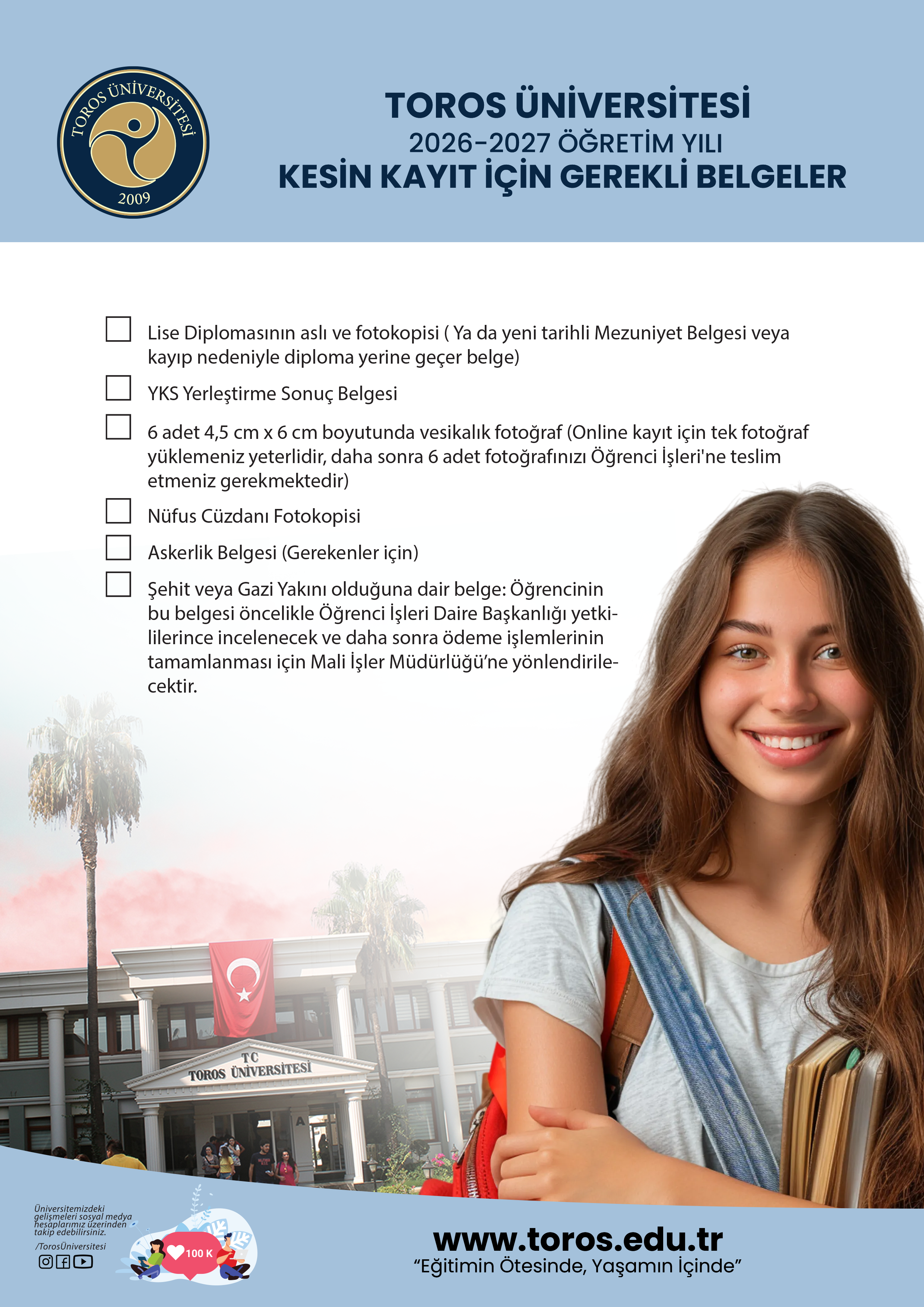 TOROS ÜNİVERSİTESİ
2009

TOROS ÜNİVERSİTESİ
2026-2027 ÖĞRETİM YILI
KESİN KAYIT İÇİN GEREKLİ BELGELER

Lise Diplomasının aslı ve fotokopisi ( Ya da yeni tarihli Mezuniyet Belgesi veya kayıp nedeniyle diploma yerine geçer belge)

YKS Yerleştirme Sonuç Belgesi

6 adet 4,5 cm x 6 cm boyutunda vesikalık fotoğraf (Online kayıt için tek fotoğraf yüklemeniz yeterlidir, daha sonra 6 adet fotoğrafınızı Öğrenci İşleri'ne teslim etmeniz gerekmektedir)

Nüfus Cüzdanı Fotokopisi

Askerlik Belgesi (Gerekenler için)

Şehit veya Gazi Yakını olduğuna dair belge: Öğrencinin bu belgesi öncelikle Öğrenci İşleri Daire Başkanlığı yetkililerince incelenecek ve daha sonra ödeme işlemlerinin tamamlanması için Mali İşler Müdürlüğü'ne yönlendirilecektir.

TC
TOROS ÜNİVERSİTESİ
A

Üniversitemizdeki gelişmeleri sosyal medya hesaplarımız üzerinden takip edebilirsiniz.
/TorosÜniversitesi

100 K

www.toros.edu.tr
"Eğitimin Ötesinde, Yaşamın İçinde"